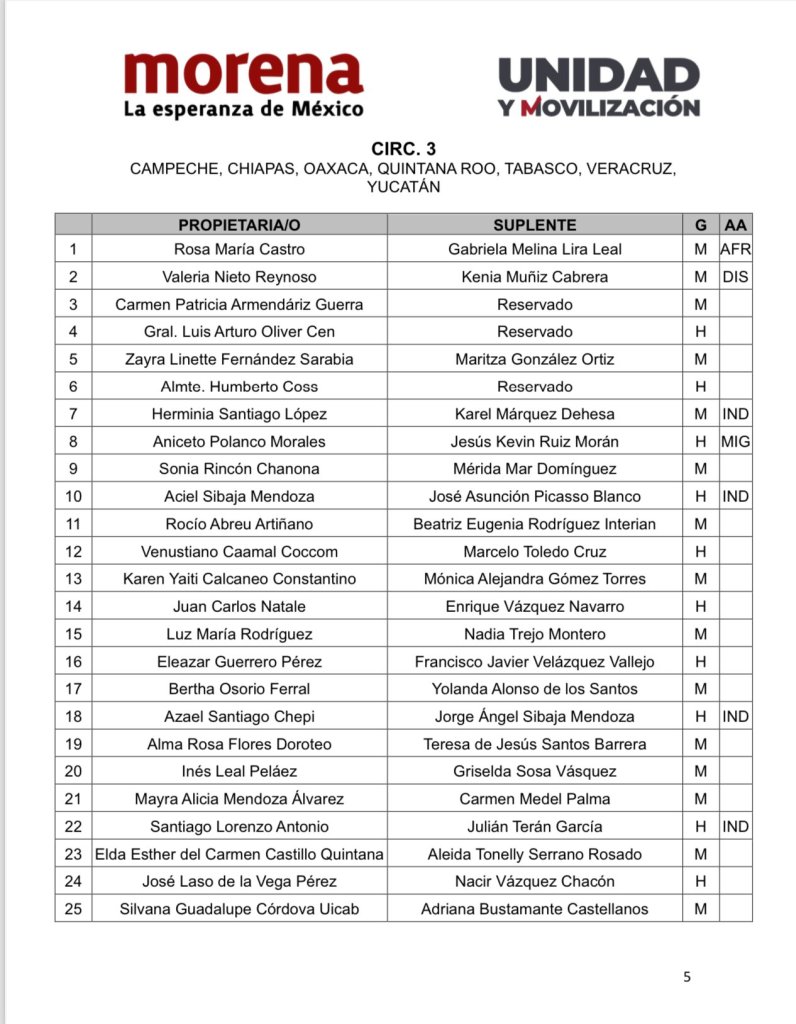 morena
La esperanza de México

UNIDAD
Y MOVILIZACIÓN

CIRC. 3
CAMPECHE, CHIAPAS, OAXACA, QUINTANA ROO, TABASCO, VERACRUZ, YUCATÁN

| | PROPIETARIA/O | SUPLENTE | G | AA |
|---|---|---|---|---|
| 1 | Rosa María Castro | Gabriela Melina Lira Leal | M | AFR |
| 2 | Valeria Nieto Reynoso | Kenia Muñiz Cabrera | M | DIS |
| 3 | Carmen Patricia Armendáriz Guerra | Reservado | M | |
| 4 | Gral. Luis Arturo Oliver Cen | Reservado | H | |
| 5 | Zayra Linette Fernández Sarabia | Maritza González Ortiz | M | |
| 6 | Almte. Humberto Coss | Reservado | H | |
| 7 | Herminia Santiago López | Karel Márquez Dehesa | M | IND |
| 8 | Aniceto Polanco Morales | Jesús Kevin Ruiz Morán | H | MIG |
| 9 | Sonia Rincón Chanona | Mérida Mar Domínguez | M | |
| 10 | Aciel Sibaja Mendoza | José Asunción Picasso Blanco | H | IND |
| 11 | Rocío Abreu Artiñano | Beatriz Eugenia Rodríguez Interian | M | |
| 12 | Venustiano Caamal Coccom | Marcelo Toledo Cruz | H | |
| 13 | Karen Yaiti Calcaneo Constantino | Mónica Alejandra Gómez Torres | M | |
| 14 | Juan Carlos Natale | Enrique Vázquez Navarro | H | |
| 15 | Luz María Rodríguez | Nadia Trejo Montero | M | |
| 16 | Eleazar Guerrero Pérez | Francisco Javier Velázquez Vallejo | H | |
| 17 | Bertha Osorio Ferral | Yolanda Alonso de los Santos | M | |
| 18 | Azael Santiago Chepi | Jorge Ángel Sibaja Mendoza | H | IND |
| 19 | Alma Rosa Flores Doroteo | Teresa de Jesús Santos Barrera | M | |
| 20 | Inés Leal Peláez | Griselda Sosa Vásquez | M | |
| 21 | Mayra Alicia Mendoza Álvarez | Carmen Medel Palma | M | |
| 22 | Santiago Lorenzo Antonio | Julián Terán García | H | IND |
| 23 | Elda Esther del Carmen Castillo Quintana | Aleida Tonelly Serrano Rosado | M | |
| 24 | José Laso de la Vega Pérez | Nacir Vázquez Chacón | H | |
| 25 | Silvana Guadalupe Córdova Uicab | Adriana Bustamante Castellanos | M | |

5